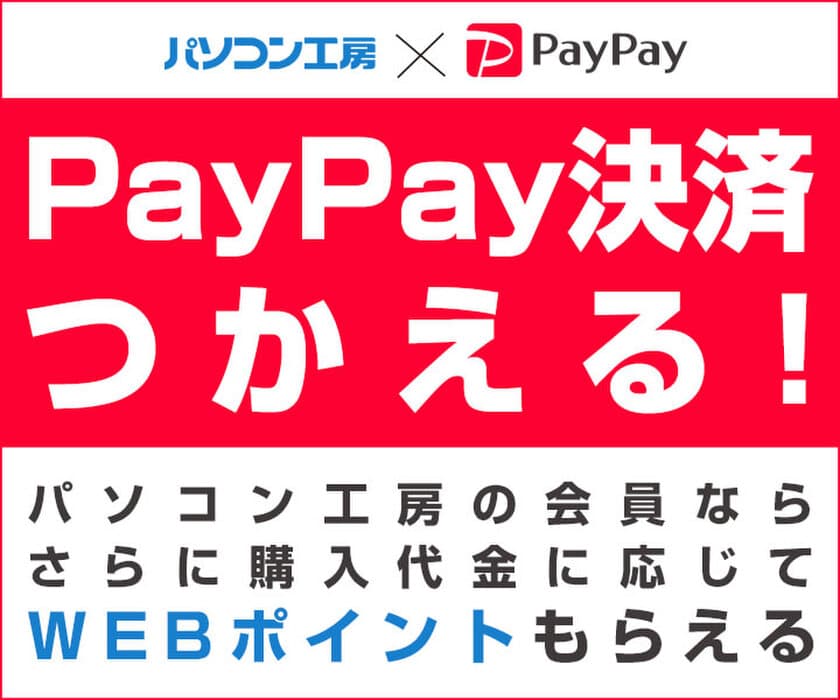 パソコン工房 × PayPay

PayPay決済
つかえる!

パソコン工房の会員なら
さらに購入代金に応じて
WEBポイントもらえる